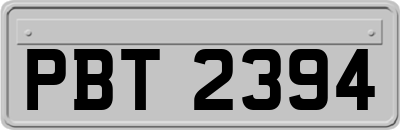 PBT 2394